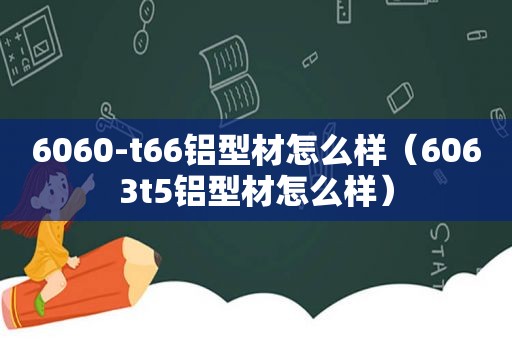 6060-t66铝型材怎么样（6063t5铝型材怎么样）

STAT